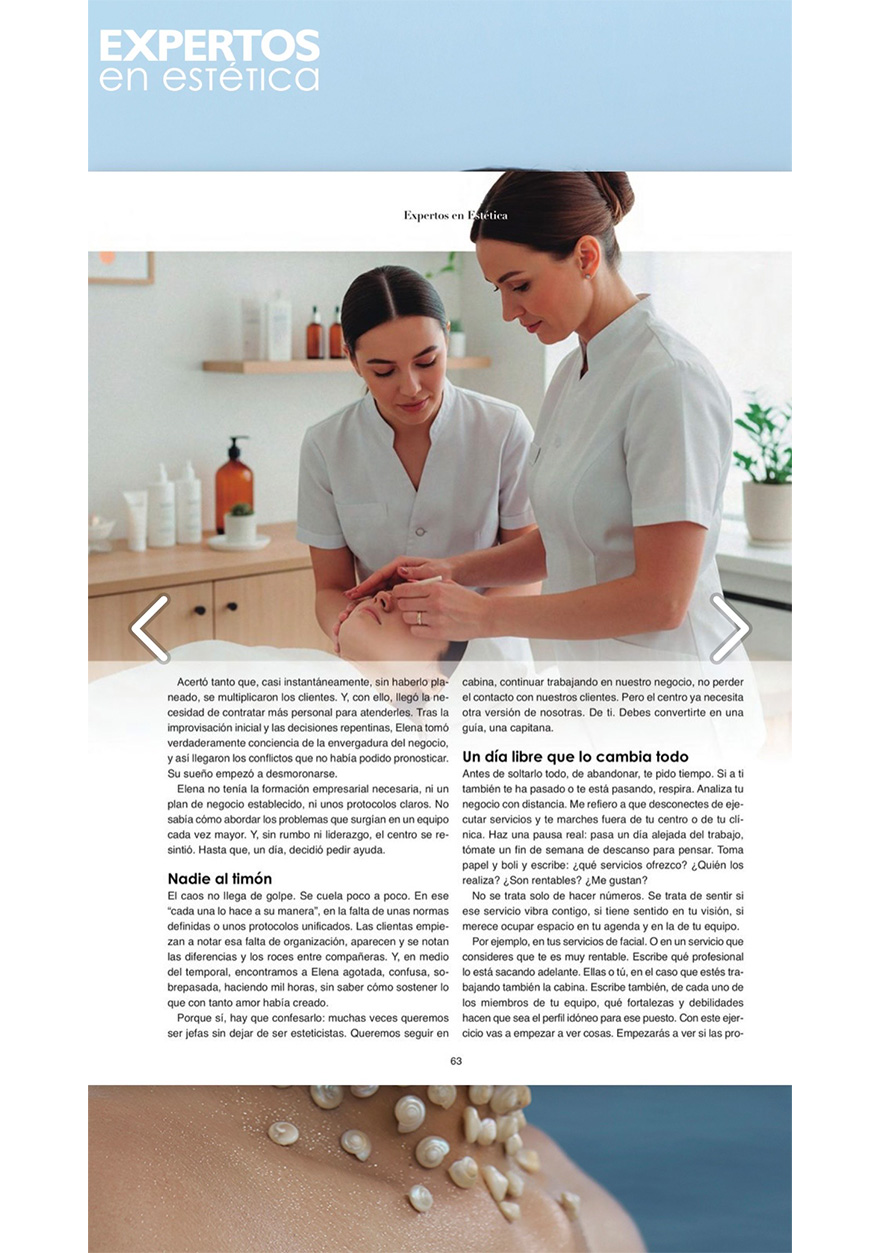 EXPERTOS en estética

Expertos en Estética

Acertó tanto que, casi instantáneamente, sin haberlo planeado, se multiplicaron los clientes. Y, con ello, llegó la necesidad de contratar más personal para atenderles. Tras la improvisación inicial y las decisiones repentinas, Elena tomó verdaderamente conciencia de la envergadura del negocio, y así llegaron los conflictos que no había podido pronosticar. Su sueño empezó a desmoronarse.

Elena no tenía la formación empresarial necesaria, ni un plan de negocio establecido, ni unos protocolos claros. No sabía cómo abordar los problemas que surgían en un equipo cada vez mayor. Y, sin rumbo ni liderazgo, el centro se resintió. Hasta que, un día, decidió pedir ayuda.

Nadie al timón

El caos no llega de golpe. Se cuela poco a poco. En ese "cada una lo hace a su manera", en la falta de unas normas definidas o unos protocolos unificados. Las clientas empiezan a notar esa falta de organización, aparecen y se notan las diferencias y los roces entre compañeras. Y, en medio del temporal, encontramos a Elena agotada, confusa, sobrepasada, haciendo mil horas, sin saber cómo sostener lo que con tanto amor había creado.

Porque sí, hay que confesarlo: muchas veces queremos ser jefas sin dejar de ser esteticistas. Queremos seguir en cabina, continuar trabajando en nuestro negocio, no perder el contacto con nuestros clientes. Pero el centro ya necesita otra versión de nosotras. De ti. Debes convertirte en una guía, una capitana.

Un día libre que lo cambia todo

Antes de soltarlo todo, de abandonar, te pido tiempo. Si a ti también te ha pasado o te está pasando, respira. Analiza tu negocio con distancia. Me refiero a que desconectes de ejecutar servicios y te marches fuera de tu centro o de tu clínica. Haz una pausa real: pasa un día alejada del trabajo, tómate un fin de semana de descanso para pensar. Toma papel y boli y escribe: ¿qué servicios ofrezco? ¿Quién los realiza? ¿Son rentables? ¿Me gustan?

No se trata solo de hacer números. Se trata de sentir si ese servicio vibra contigo, si tiene sentido en tu visión, si merece ocupar espacio en tu agenda y en la de tu equipo.

Por ejemplo, en tus servicios de facial. O en un servicio que consideres que te es muy rentable. Escribe qué profesional lo está sacando adelante. Ellas o tú, en el caso que estés trabajando también la cabina. Escribe también, de cada uno de los miembros de tu equipo, qué fortalezas y debilidades hacen que sea el perfil idóneo para ese puesto. Con este ejercicio vas a empezar a ver cosas. Empezarás a ver si las pro-

63